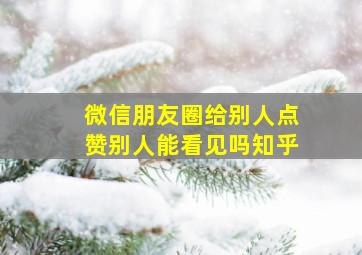 微信朋友圈给别人点赞别人能看见吗知乎